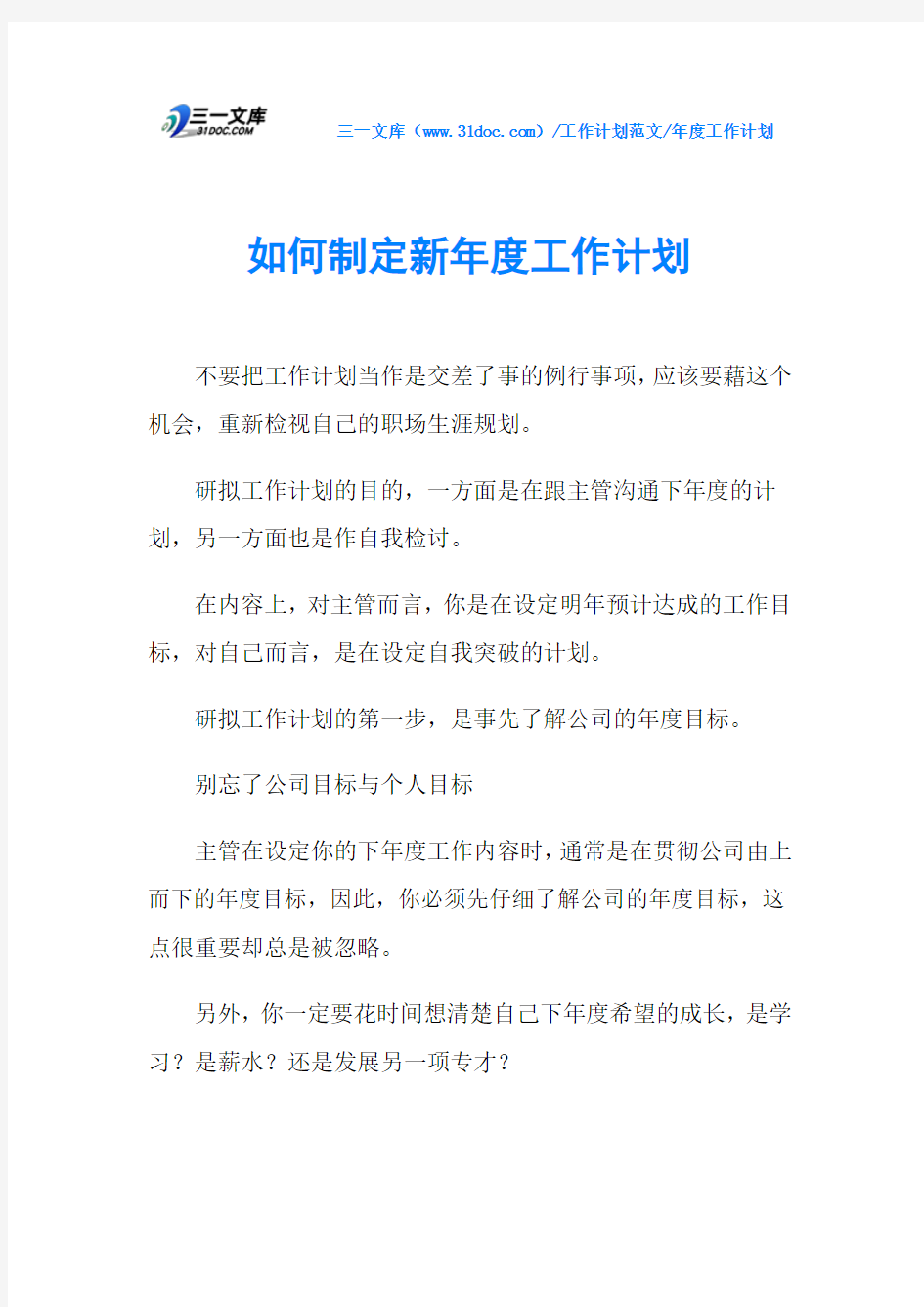 三一文库
31DOC.COM

三一文库（www.31doc.com）/工作计划范文/年度工作计划

如何制定新年度工作计划

不要把工作计划当作是交差了事的例行事项，应该要藉这个机会，重新检视自己的职场生涯规划。

研拟工作计划的目的，一方面是在跟主管沟通下年度的计划，另一方面也是作自我检讨。

在内容上，对主管而言，你是在设定明年预计达成的工作目标，对自己而言，是在设定自我突破的计划。

研拟工作计划的第一步，是事先了解公司的年度目标。

别忘了公司目标与个人目标

主管在设定你的下年度工作内容时，通常是在贯彻公司由上而下的年度目标，因此，你必须先仔细了解公司的年度目标，这点很重要却总是被忽略。

另外，你一定要花时间想清楚自己下年度希望的成长，是学习？是薪水？还是发展另一项专才？